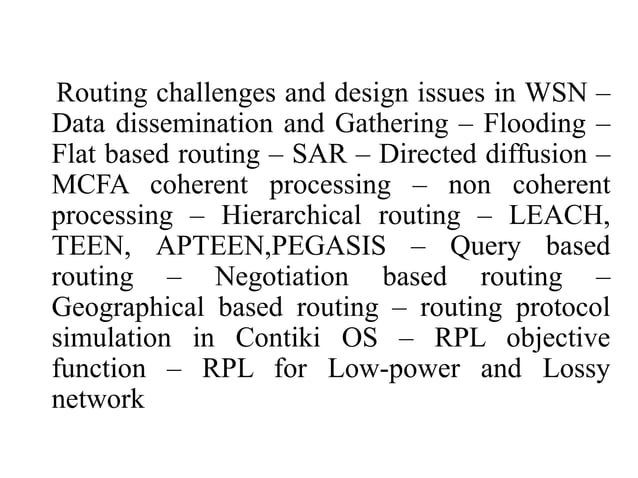 Routing challenges and design issues in WSN – Data dissemination and Gathering – Flooding – Flat based routing – SAR – Directed diffusion – MCFA coherent processing – non coherent processing – Hierarchical routing – LEACH, TEEN, APTEEN,PEGASIS – Query based routing – Negotiation based routing – Geographical based routing – routing protocol simulation in Contiki OS – RPL objective function – RPL for Low-power and Lossy network